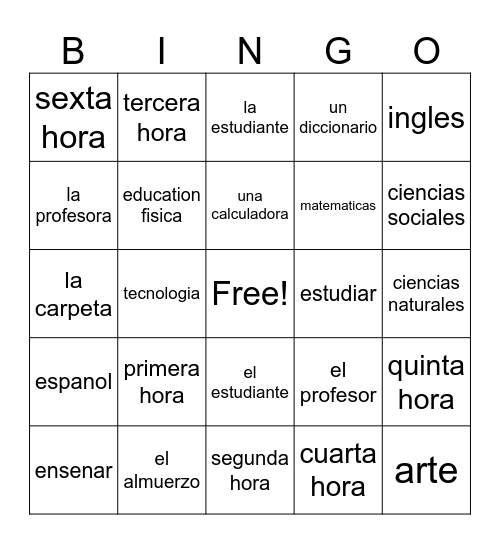 | B | I | N | G | O |
|---|---|---|---|---|
| sexta hora | tercera hora | la estudiante | un diccionario | ingles |
| la profesora | education fisica | una calculadora | matematicas | ciencias sociales |
| la carpeta | tecnologia | Free! | estudiar | ciencias naturales |
| espanol | primera hora | el estudiante | el profesor | quinta hora |
| ensenar | el almuerzo | segunda hora | cuarta hora | arte |